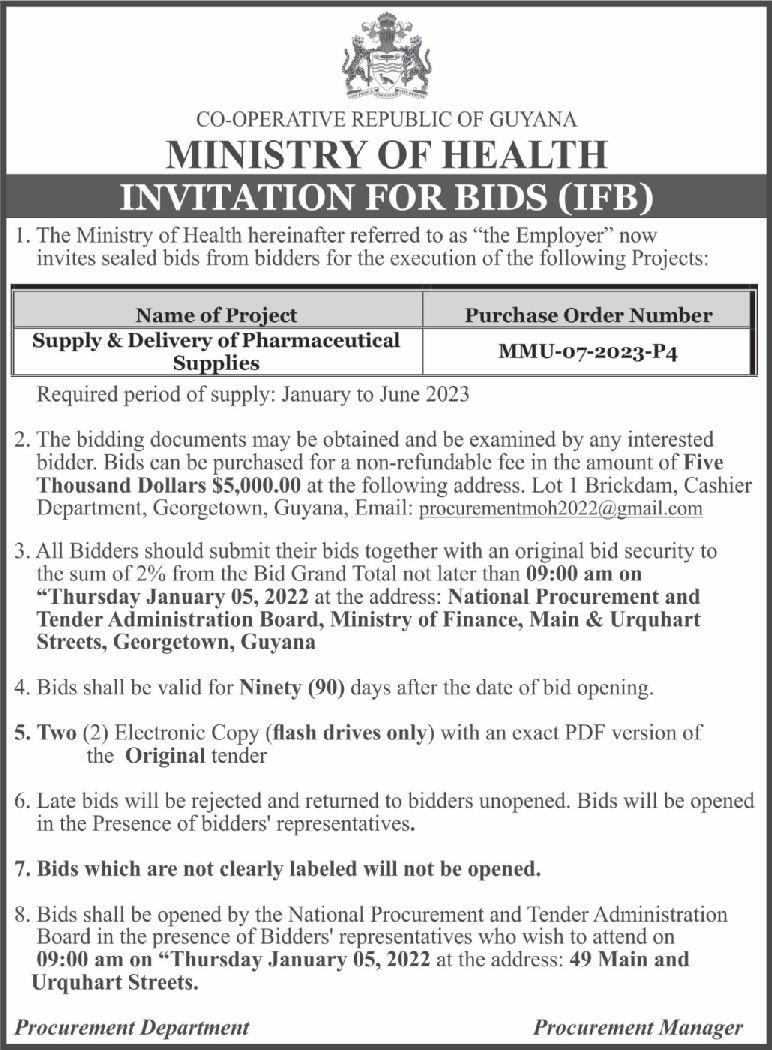 CO-OPERATIVE REPUBLIC OF GUYANA

MINISTRY OF HEALTH

INVITATION FOR BIDS (IFB)

1. The Ministry of Health hereinafter referred to as "the Employer" now invites sealed bids from bidders for the execution of the following Projects:

| Name of Project | Purchase Order Number |
|---|---|
| Supply & Delivery of Pharmaceutical Supplies | MMU-07-2023-P4 |

Required period of supply: January to June 2023

2. The bidding documents may be obtained and be examined by any interested bidder. Bids can be purchased for a non-refundable fee in the amount of Five Thousand Dollars $5,000.00 at the following address. Lot 1 Brickdam, Cashier Department, Georgetown, Guyana, Email: procurementmoh2022@gmail.com

3. All Bidders should submit their bids together with an original bid security to the sum of 2% from the Bid Grand Total not later than 09:00 am on "Thursday January 05, 2022 at the address: National Procurement and Tender Administration Board, Ministry of Finance, Main & Urquhart Streets, Georgetown, Guyana

4. Bids shall be valid for Ninety (90) days after the date of bid opening.

5. Two (2) Electronic Copy (flash drives only) with an exact PDF version of the Original tender

6. Late bids will be rejected and returned to bidders unopened. Bids will be opened in the Presence of bidders' representatives.

7. Bids which are not clearly labeled will not be opened.

8. Bids shall be opened by the National Procurement and Tender Administration Board in the presence of Bidders' representatives who wish to attend on 09:00 am on "Thursday January 05, 2022 at the address: 49 Main and Urquhart Streets.

Procurement Department

Procurement Manager